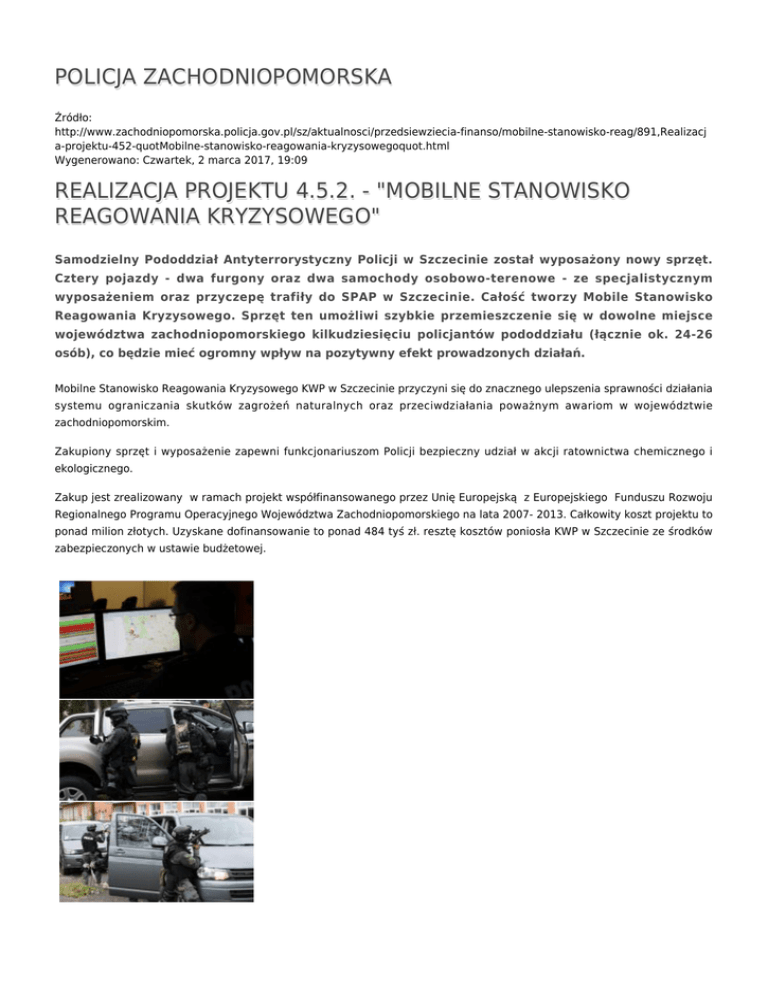 POLICJA ZACHODNIOPOMORSKA

Źródło:
http://www.zachodniopomorska.policja.gov.pl/sz/aktualnosci/przedsiewziecia-finanso/mobilne-stanowisko-reag/891,Realizacja-projektu-452-quotMobilne-stanowisko-reagowania-kryzysowegoquot.html
Wygenerowano: Czwartek, 2 marca 2017, 19:09

REALIZACJA PROJEKTU 4.5.2. - "MOBILNE STANOWISKO REAGOWANIA KRYZYSOWEGO"

Samodzielny Pododdział Antyterrorystyczny Policji w Szczecinie został wyposażony nowy sprzęt. Cztery pojazdy - dwa furgony oraz dwa samochody osobowo-terenowe - ze specjalistycznym wyposażeniem oraz przyczepę trafiły do SPAP w Szczecinie. Całość tworzy Mobile Stanowisko Reagowania Kryzysowego. Sprzęt ten umożliwi szybkie przemieszczenie się w dowolne miejsce województwa zachodniopomorskiego kilkudziesięciu policjantów pododdziału (łącznie ok. 24-26 osób), co będzie mieć ogromny wpływ na pozytywny efekt prowadzonych działań.

Mobilne Stanowisko Reagowania Kryzysowego KWP w Szczecinie przyczyni się do znacznego ulepszenia sprawności działania systemu ograniczania skutków zagrożeń naturalnych oraz przeciwdziałania poważnym awariom w województwie zachodniopomorskim.

Zakupiony sprzęt i wyposażenie zapewni funkcjonariuszom Policji bezpieczny udział w akcji ratownictwa chemicznego i ekologicznego.

Zakup jest zrealizowany w ramach projekt współfinansowanego przez Unię Europejską z Europejskiego Funduszu Rozwoju Regionalnego Programu Operacyjnego Województwa Zachodniopomorskiego na lata 2007- 2013. Całkowity koszt projektu to ponad milion złotych. Uzyskane dofinansowanie to ponad 484 tyś zł. resztę kosztów poniosła KWP w Szczecinie ze środków zabezpieczonych w ustawie budżetowej.